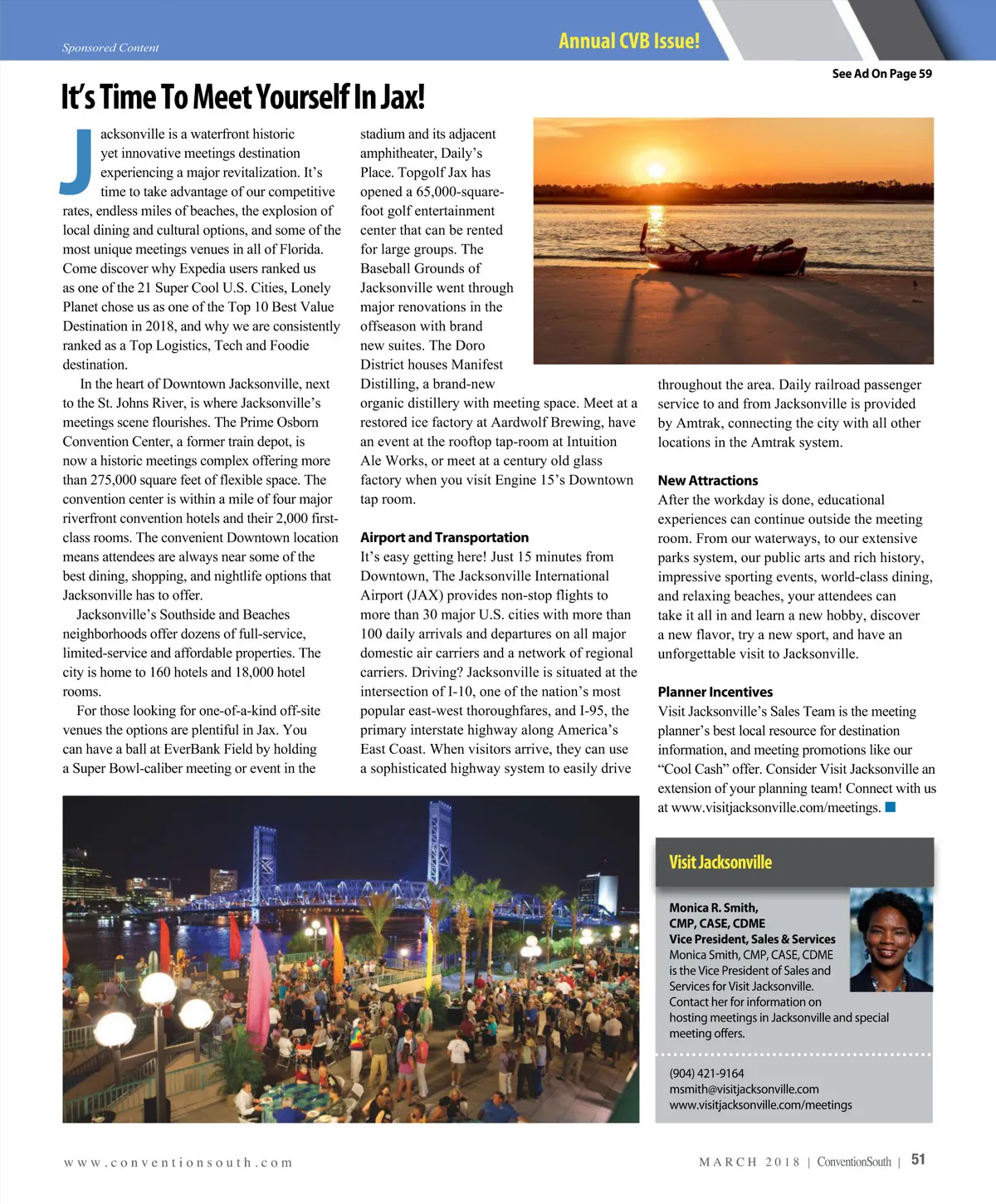 Sponsored Content

Annual CVB Issue!

See Ad On Page 59

It's Time To Meet Yourself In Jax!

Jacksonville is a waterfront historic yet innovative meetings destination experiencing a major revitalization. It's time to take advantage of our competitive rates, endless miles of beaches, the explosion of local dining and cultural options, and some of the most unique meetings venues in all of Florida. Come discover why Expedia users ranked us as one of the 21 Super Cool U.S. Cities, Lonely Planet chose us as one of the Top 10 Best Value Destination in 2018, and why we are consistently ranked as a Top Logistics, Tech and Foodie destination.

In the heart of Downtown Jacksonville, next to the St. Johns River, is where Jacksonville's meetings scene flourishes. The Prime Osborn Convention Center, a former train depot, is now a historic meetings complex offering more than 275,000 square feet of flexible space. The convention center is within a mile of four major riverfront convention hotels and their 2,000 first-class rooms. The convenient Downtown location means attendees are always near some of the best dining, shopping, and nightlife options that Jacksonville has to offer.

Jacksonville's Southside and Beaches neighborhoods offer dozens of full-service, limited-service and affordable properties. The city is home to 160 hotels and 18,000 hotel rooms.

For those looking for one-of-a-kind off-site venues the options are plentiful in Jax. You can have a ball at EverBank Field by holding a Super Bowl-caliber meeting or event in the stadium and its adjacent amphitheater, Daily's Place. Topgolf Jax has opened a 65,000-square-foot golf entertainment center that can be rented for large groups. The Baseball Grounds of Jacksonville went through major renovations in the offseason with brand new suites. The Doro District houses Manifest Distilling, a brand-new organic distillery with meeting space. Meet at a restored ice factory at Aardwolf Brewing, have an event at the rooftop tap-room at Intuition Ale Works, or meet at a century old glass factory when you visit Engine 15's Downtown tap room.

Airport and Transportation
It's easy getting here! Just 15 minutes from Downtown, The Jacksonville International Airport (JAX) provides non-stop flights to more than 30 major U.S. cities with more than 100 daily arrivals and departures on all major domestic air carriers and a network of regional carriers. Driving? Jacksonville is situated at the intersection of I-10, one of the nation's most popular east-west thoroughfares, and I-95, the primary interstate highway along America's East Coast. When visitors arrive, they can use a sophisticated highway system to easily drive throughout the area. Daily railroad passenger service to and from Jacksonville is provided by Amtrak, connecting the city with all other locations in the Amtrak system.

New Attractions
After the workday is done, educational experiences can continue outside the meeting room. From our waterways, to our extensive parks system, our public arts and rich history, impressive sporting events, world-class dining, and relaxing beaches, your attendees can take it all in and learn a new hobby, discover a new flavor, try a new sport, and have an unforgettable visit to Jacksonville.

Planner Incentives
Visit Jacksonville's Sales Team is the meeting planner's best local resource for destination information, and meeting promotions like our "Cool Cash" offer. Consider Visit Jacksonville an extension of your planning team! Connect with us at www.visitjacksonville.com/meetings.

Visit Jacksonville

Monica R. Smith, CMP, CASE, CDME
Vice President, Sales & Services
Monica Smith, CMP, CASE, CDME is the Vice President of Sales and Services for Visit Jacksonville. Contact her for information on hosting meetings in Jacksonville and special meeting offers.

(904) 421-9164
msmith@visitjacksonville.com
www.visitjacksonville.com/meetings

www.conventionsouth.com

MARCH 2018 | ConventionSouth | 51